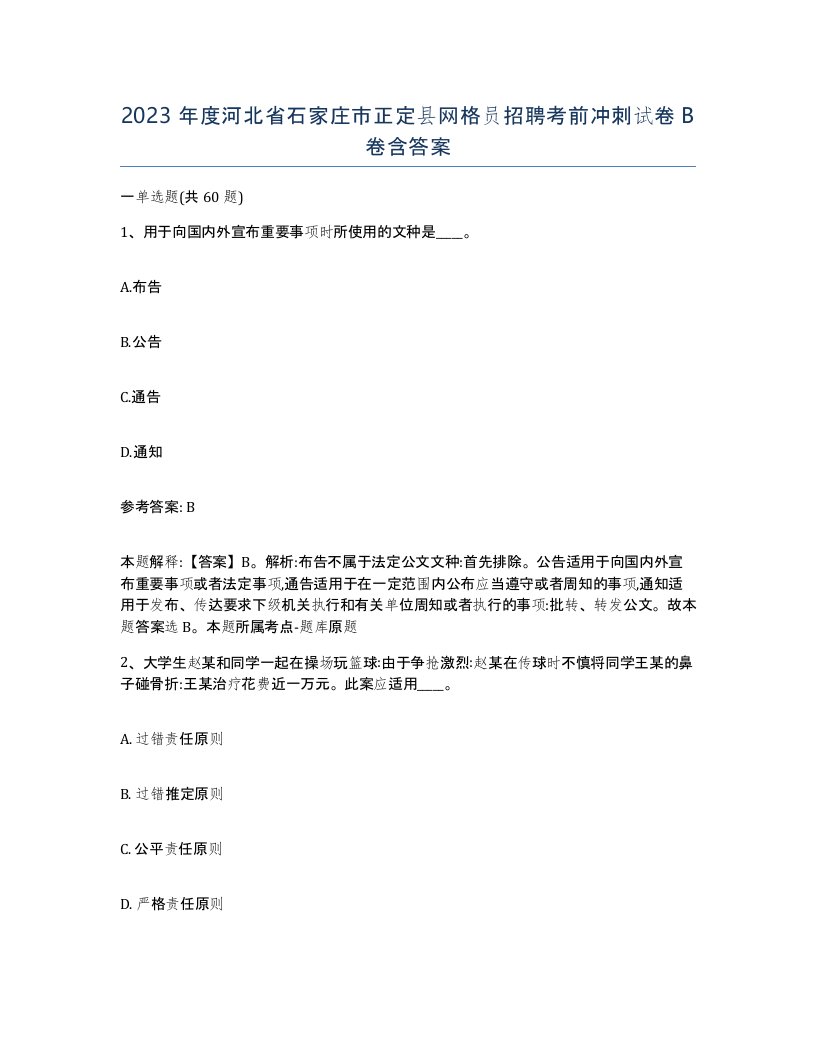 2023 年度河北省石家庄市正定县网格员招聘考前冲刺试卷 B 卷含答案

一单选题(共 60 题)

1、用于向国内外宣布重要事项时所使用的文种是____。

A.布告

B.公告

C.通告

D.通知

参考答案: B

本题解释:【答案】B。解析:布告不属于法定公文文种:首先排除。公告适用于向国内外宣布重要事项或者法定事项,通告适用于在一定范围内公布应当遵守或者周知的事项,通知适用于发布、传达要求下级机关执行和有关单位周知或者执行的事项:批转、转发公文。故本题答案选 B。本题所属考点-题库原题

2、大学生赵某和同学一起在操场玩篮球:由于争抢激烈:赵某在传球时不慎将同学王某的鼻子碰骨折:王某治疗花费近一万元。此案应适用____。

A. 过错责任原则

B. 过错推定原则

C. 公平责任原则

D. 严格责任原则